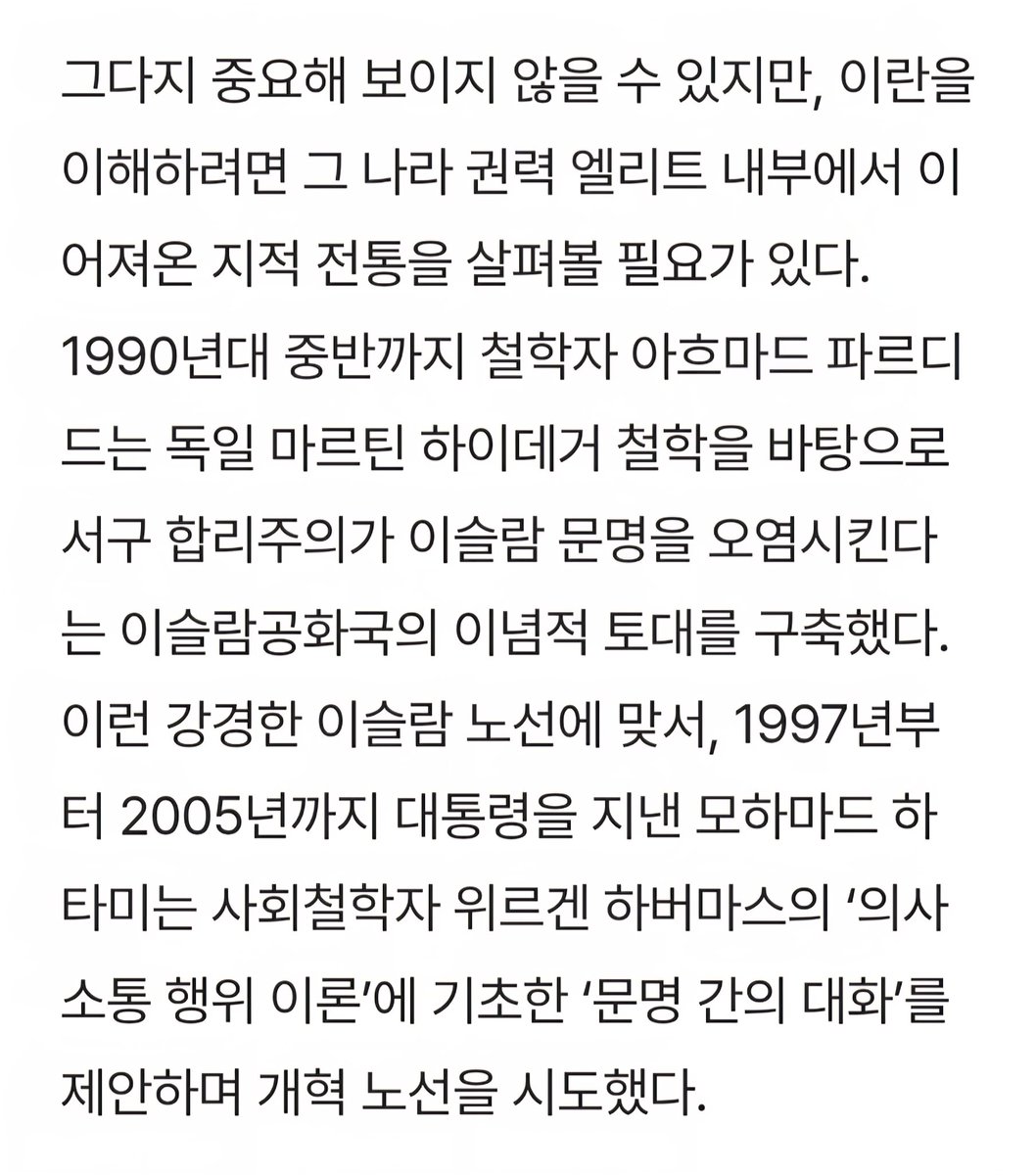 그다지 중요해 보이지 않을 수 있지만, 이란을 이해하려면 그 나라 권력 엘리트 내부에서 이어져온 지적 전통을 살펴볼 필요가 있다. 1990년대 중반까지 철학자 아흐마드 파르디드는 독일 마르틴 하이데거 철학을 바탕으로 서구 합리주의가 이슬람 문명을 오염시킨다는 이슬람공화국의 이념적 토대를 구축했다. 이런 강경한 이슬람 노선에 맞서, 1997년부터 2005년까지 대통령을 지낸 모하마드 하타미는 사회철학자 위르겐 하버마스의 ‘의사소통 행위 이론’에 기초한 ‘문명 간의 대화’를 제안하며 개혁 노선을 시도했다.